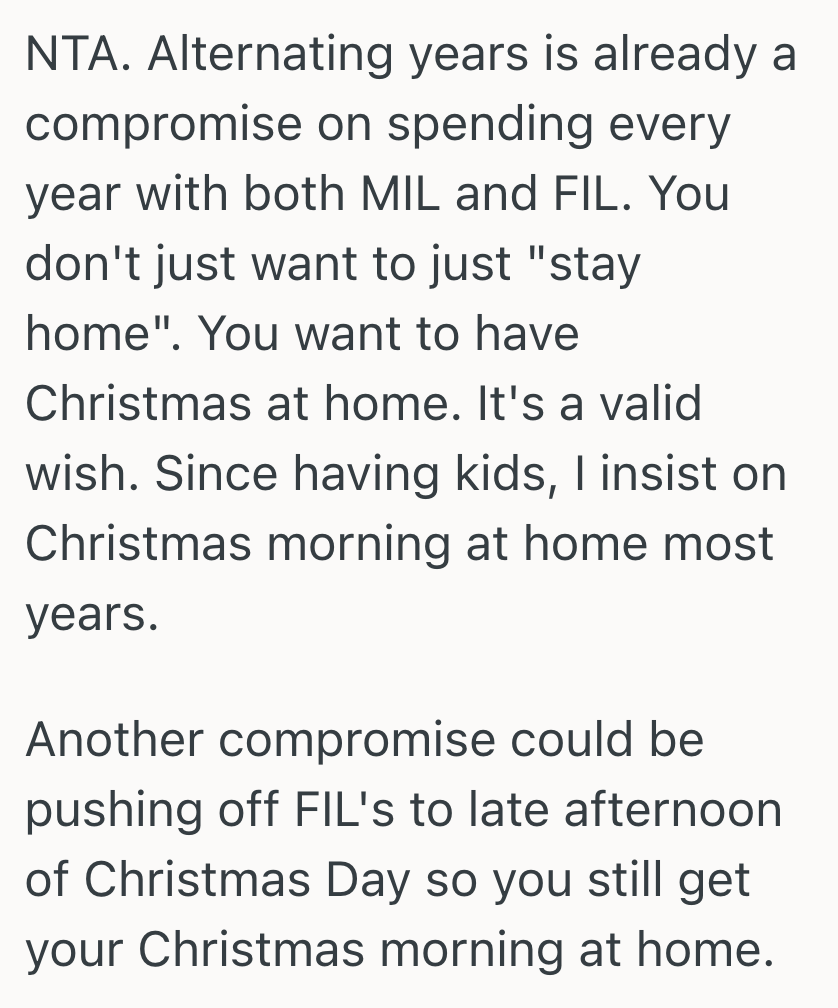 NTA. Alternating years is already a compromise on spending every year with both MIL and FIL. You don't just want to just "stay home". You want to have Christmas at home. It's a valid wish. Since having kids, I insist on Christmas morning at home most years.

Another compromise could be pushing off FIL's to late afternoon of Christmas Day so you still get your Christmas morning at home.